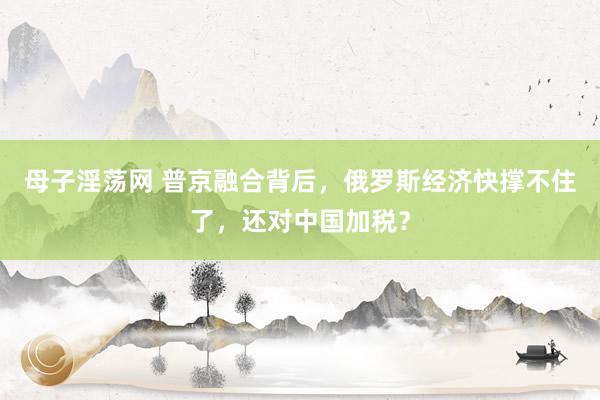 母子淫荡网 普京融合背后，俄罗斯经济快撑不住了，还对中国加税？